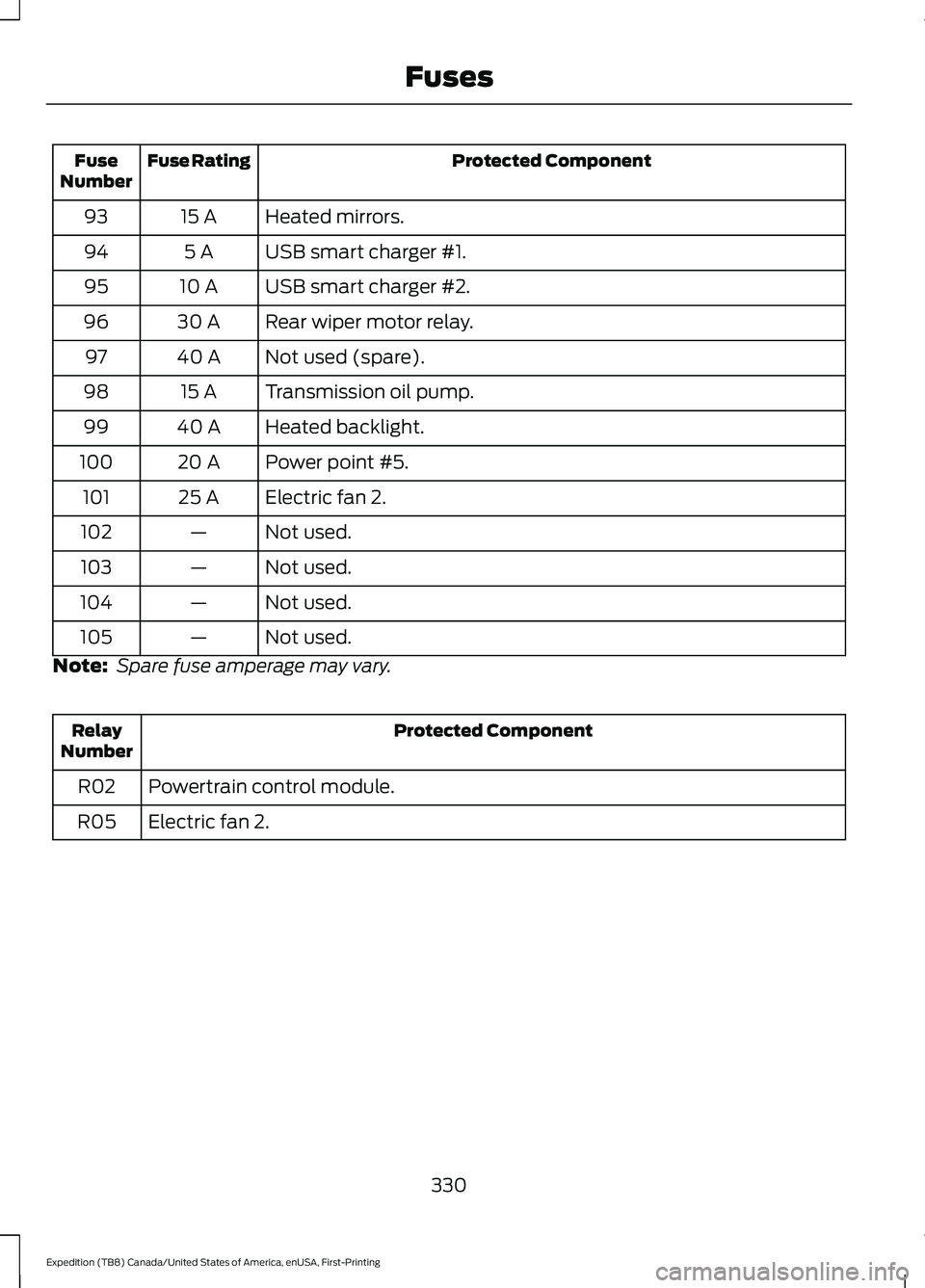 Fuses

| Fuse Number | Fuse Rating | Protected Component |
|---|---|---|
| 93 | 15 A | Heated mirrors. |
| 94 | 5 A | USB smart charger #1. |
| 95 | 10 A | USB smart charger #2. |
| 96 | 30 A | Rear wiper motor relay. |
| 97 | 40 A | Not used (spare). |
| 98 | 15 A | Transmission oil pump. |
| 99 | 40 A | Heated backlight. |
| 100 | 20 A | Power point #5. |
| 101 | 25 A | Electric fan 2. |
| 102 | — | Not used. |
| 103 | — | Not used. |
| 104 | — | Not used. |
| 105 | — | Not used. |

Note: Spare fuse amperage may vary.

| Relay Number | Protected Component |
|---|---|
| R02 | Powertrain control module. |
| R05 | Electric fan 2. |

330

Expedition (TB8) Canada/United States of America, enUSA, First-Printing

carmanualsonline.info